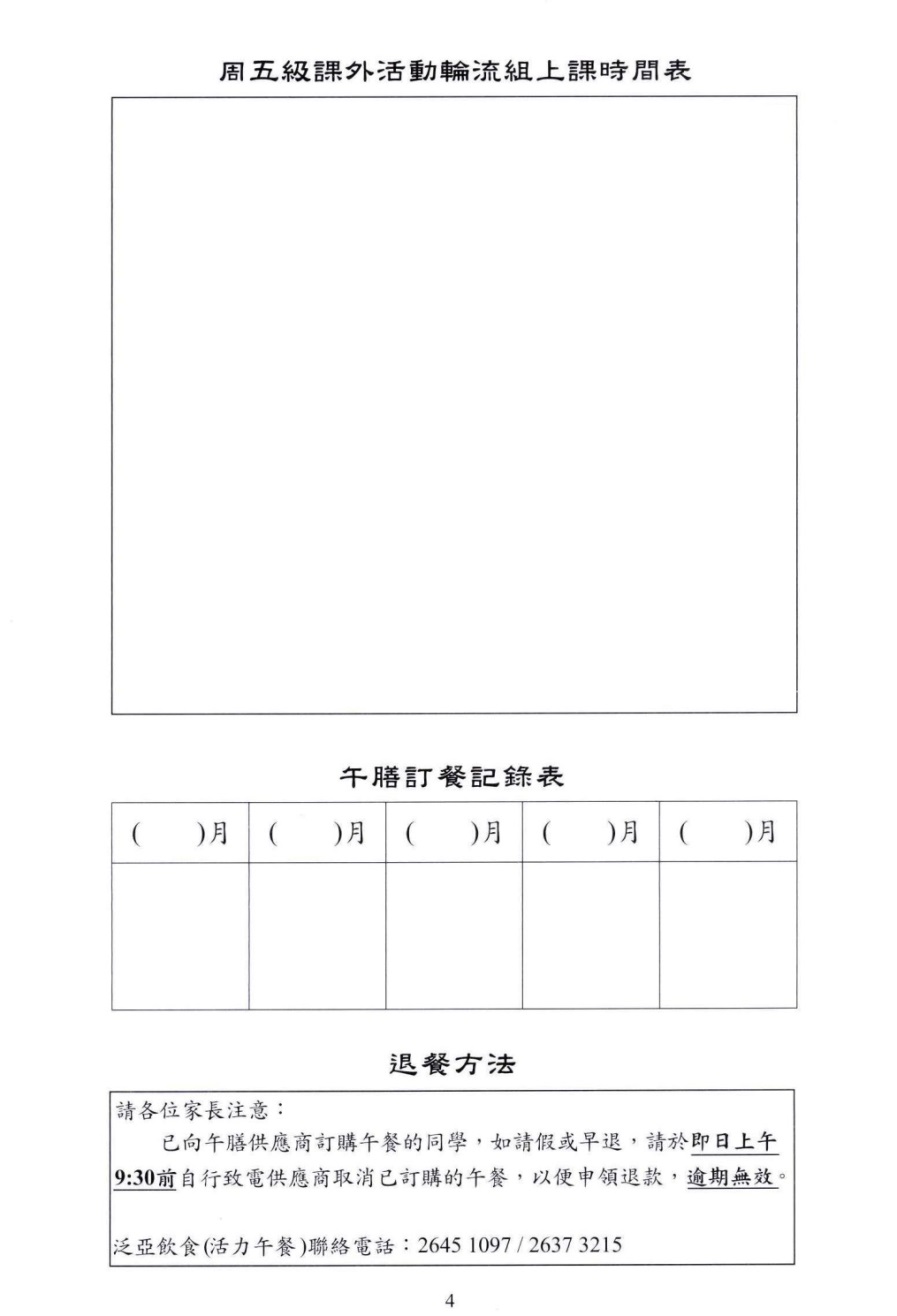 周五級課外活動輪流組上課時間表

午膳訂餐記錄表

| (　　)月 | (　　)月 | (　　)月 | (　　)月 | (　　)月 |
|---|---|---|---|---|
| | | | | |

退餐方法

請各位家長注意：

已向午膳供應商訂購午餐的同學，如請假或早退，請於即日上午9:30前自行致電供應商取消已訂購的午餐，以便申領退款，逾期無效。

泛亞飲食(活力午餐)聯絡電話：2645 1097 / 2637 3215

4